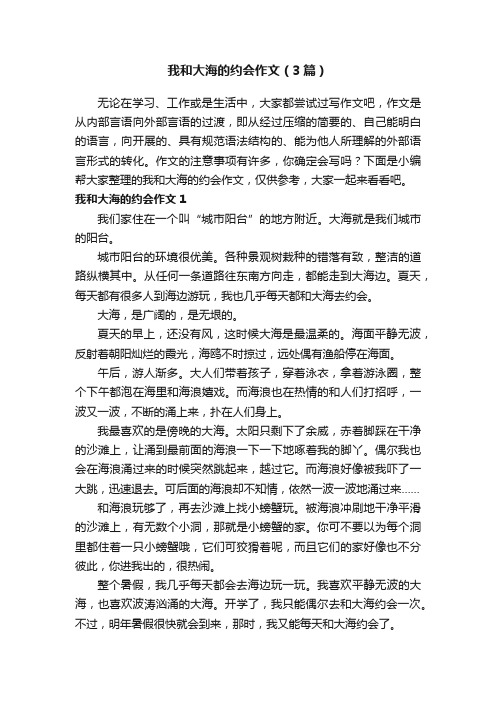 我和大海的约会作文（3篇）

无论在学习、工作或是生活中，大家都尝试过写作文吧，作文是从内部言语向外部言语的过渡，即从经过压缩的简要的、自己能明白的语言，向开展的、具有规范语法结构的、能为他人所理解的外部语言形式的转化。作文的注意事项有许多，你确定会写吗？下面是小编帮大家整理的我和大海的约会作文，仅供参考，大家一起来看看吧。

我和大海的约会作文 1

我们家住在一个叫“城市阳台”的地方附近。大海就是我们城市的阳台。

城市阳台的环境很优美。各种景观树栽种的错落有致，整洁的道路纵横其中。从任何一条道路往东南方向走，都能走到大海边。夏天，每天都有很多人到海边游玩，我也几乎每天都和大海去约会。

大海，是广阔的，是无垠的。

夏天的早上，还没有风，这时候大海是最温柔的。海面平静无波，反射着朝阳灿烂的霞光，海鸥不时掠过，远处偶有渔船停在海面。

午后，游人渐多。大人们带着孩子，穿着泳衣，拿着游泳圈，整个下午都泡在海里和海浪嬉戏。而海浪也在热情的和人们打招呼，一波又一波，不断的涌上来，扑在人们身上。

我最喜欢的是傍晚的大海。太阳只剩下了余威，赤着脚踩在干净的沙滩上，让涌到最前面的海浪一下一下地啄着我的脚丫。偶尔我也会在海浪涌过来的时候突然跳起来，越过它。而海浪好像被我吓了一大跳，迅速退去。可后面的海浪却不知情，依然一波一波地涌过来……

和海浪玩够了，再去沙滩上找小螃蟹玩。被海浪冲刷地干净平滑的沙滩上，有无数个小洞，那就是小螃蟹的家。你可不要以为每个洞里都住着一只小螃蟹哦，它们可狡猾着呢，而且它们的家好像也不分彼此，你进我出的，很热闹。

整个暑假，我几乎每天都会去海边玩一玩。我喜欢平静无波的大海，也喜欢波涛汹涌的大海。开学了，我只能偶尔去和大海约会一次。不过，明年暑假很快就会到来，那时，我又能每天和大海约会了。